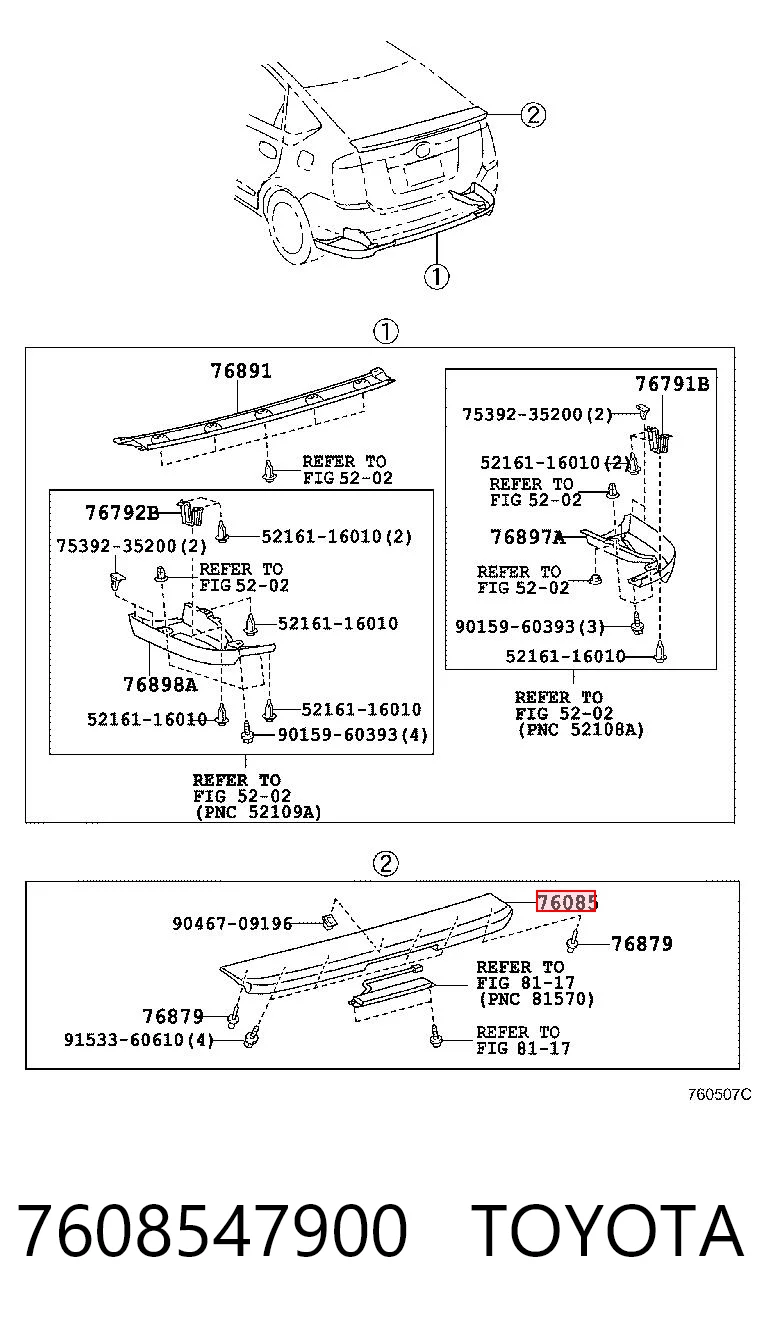 ②
①
①
76891
REFER TO FIG 52-02
76792B
52161-16010(2)
75392-35200(2)
REFER TO FIG 52-02
52161-16010
76898A
52161-16010
52161-16010
90159-60393(4)
REFER TO FIG 52-02 (PNC 52109A)
76791B
75392-35200(2)
52161-16010(2)
REFER TO FIG 52-02
76897A
REFER TO FIG 52-02
90159-60393(3)
52161-16010
REFER TO FIG 52-02 (PNC 52108A)
②
76085
90467-09196
76879
REFER TO FIG 81-17 (PNC 81570)
76879
91533-60610(4)
REFER TO FIG 81-17
760507C
7608547900 TOYOTA